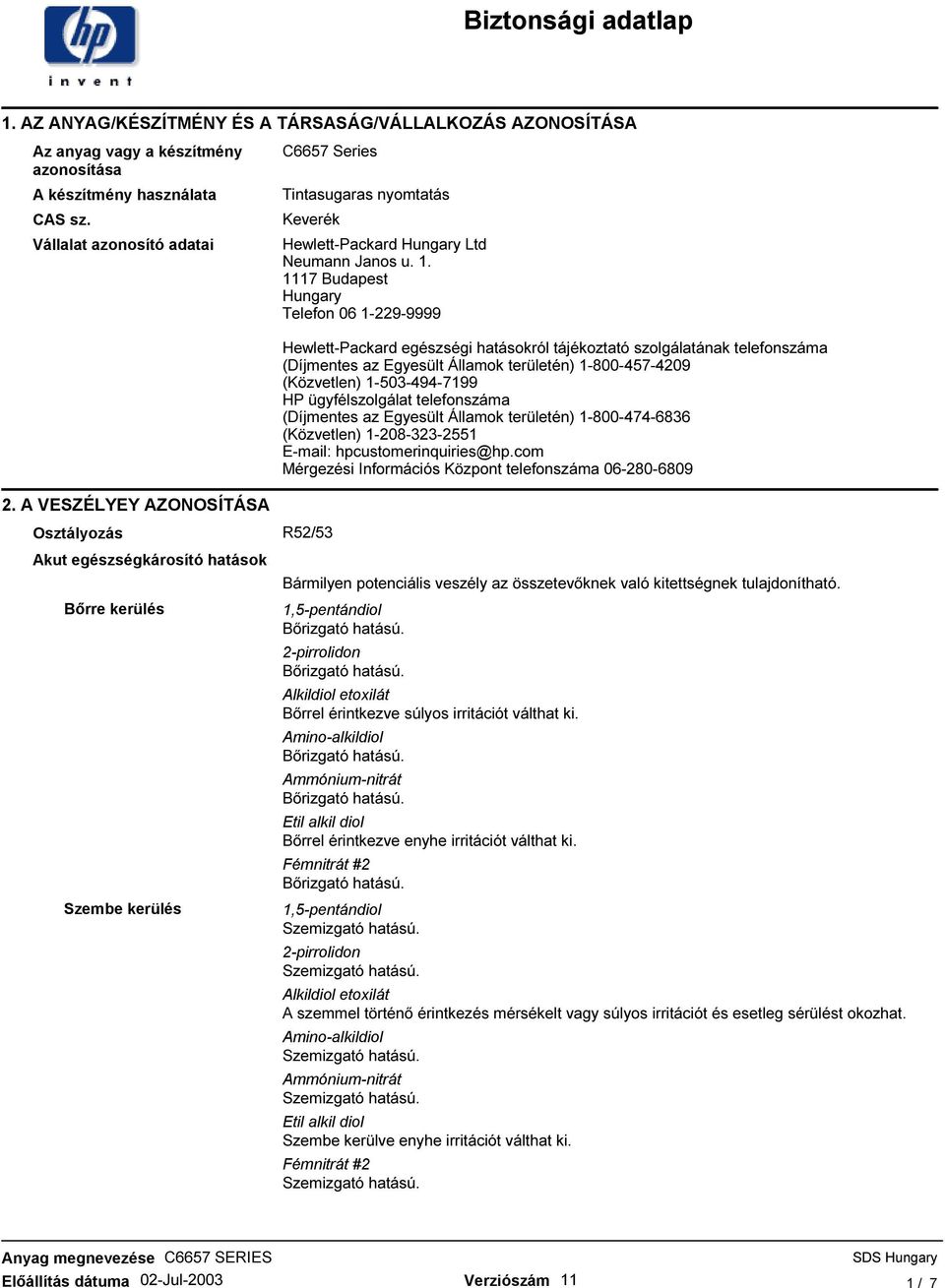 hp
invent

Biztonsági adatlap

1. AZ ANYAG/KÉSZÍTMÉNY ÉS A TÁRSASÁG/VÁLLALKOZÁS AZONOSÍTÁSA

Az anyag vagy a készítmény azonosítása
C6657 Series

A készítmény használata
Tintasugaras nyomtatás

CAS sz.
Keverék

Vállalat azonosító adatai
Hewlett-Packard Hungary Ltd
Neumann Janos u. 1.
1117 Budapest
Hungary
Telefon 06 1-229-9999

Hewlett-Packard egészségi hatásokról tájékoztató szolgálatának telefonszáma
(Díjmentes az Egyesült Államok területén) 1-800-457-4209
(Közvetlen) 1-503-494-7199
HP ügyfélszolgálat telefonszáma
(Díjmentes az Egyesült Államok területén) 1-800-474-6836
(Közvetlen) 1-208-323-2551
E-mail: hpcustomerinquiries@hp.com
Mérgezési Információs Központ telefonszáma 06-280-6809

2. A VESZÉLYEY AZONOSÍTÁSA

Osztályozás
R52/53

Akut egészségkárosító hatások
Bármilyen potenciális veszély az összetevőknek való kitettségnek tulajdonítható.

Bőrre kerülés
1,5-pentándiol
Bőrizgató hatású.
2-pirrolidon
Bőrizgató hatású.
Alkildiol etoxilát
Bőrrel érintkezve súlyos irritációt válthat ki.
Amino-alkildiol
Bőrizgató hatású.
Ammónium-nitrát
Bőrizgató hatású.
Etil alkil diol
Bőrrel érintkezve enyhe irritációt válthat ki.
Fémnitrát #2
Bőrizgató hatású.

Szembe kerülés
1,5-pentándiol
Szemizgató hatású.
2-pirrolidon
Szemizgató hatású.
Alkildiol etoxilát
A szemmel történő érintkezés mérsékelt vagy súlyos irritációt és esetleg sérülést okozhat.
Amino-alkildiol
Szemizgató hatású.
Ammónium-nitrát
Szemizgató hatású.
Etil alkil diol
Szembe kerülve enyhe irritációt válthat ki.
Fémnitrát #2
Szemizgató hatású.

Anyag megnevezése C6657 SERIES
SDS Hungary
Előállítás dátuma 02-Jul-2003
Verziószám 11
1 / 7